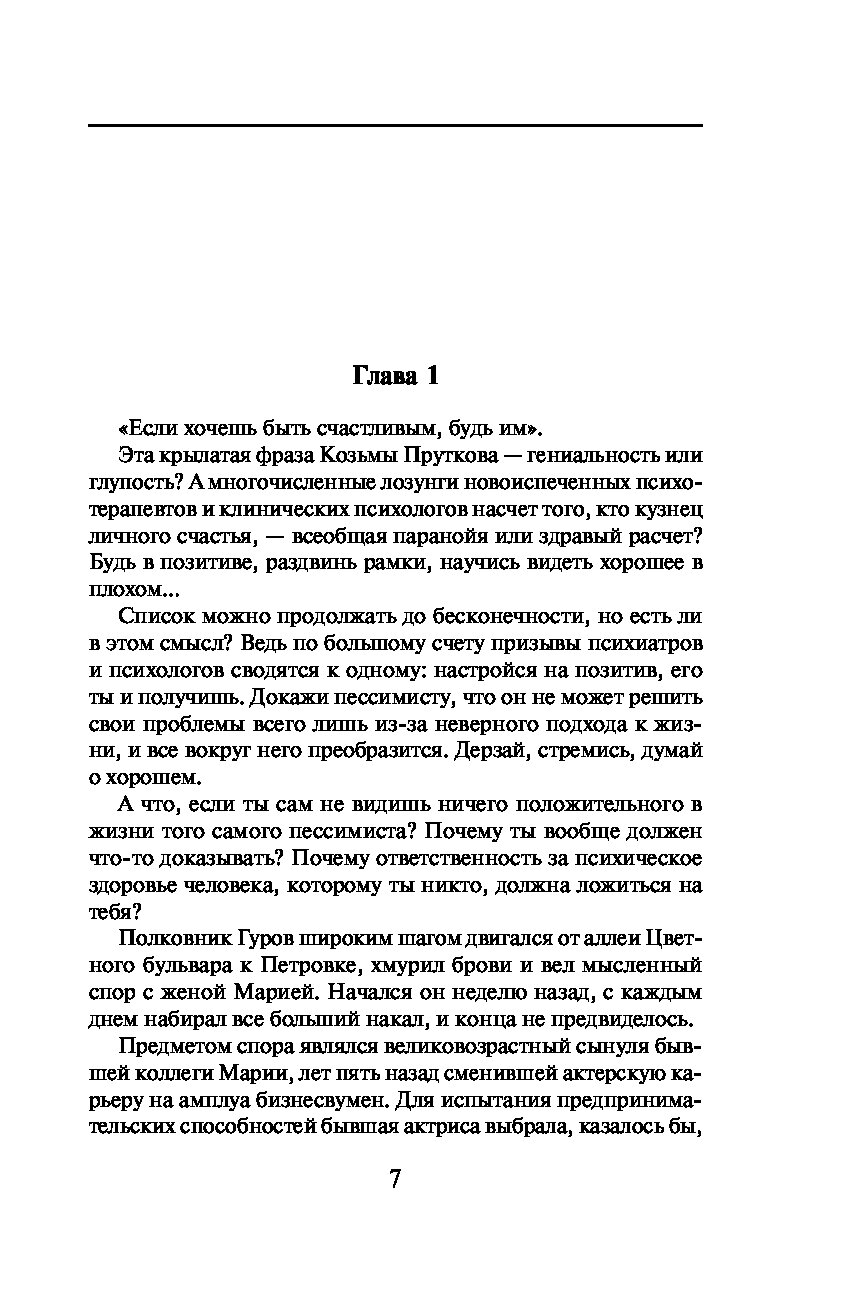 Глава 1

«Если хочешь быть счастливым, будь им».

Эта крылатая фраза Козьмы Пруткова — гениальность или глупость? А многочисленные лозунги новоиспеченных психотерапевтов и клинических психологов насчет того, кто кузнец личного счастья, — всеобщая паранойя или здравый расчет? Будь в позитиве, раздвинь рамки, научись видеть хорошее в плохом...

Список можно продолжать до бесконечности, но есть ли в этом смысл? Ведь по большому счету призывы психиатров и психологов сводятся к одному: настройся на позитив, его ты и получишь. Докажи пессимисту, что он не может решить свои проблемы всего лишь из-за неверного подхода к жизни, и все вокруг него преобразится. Дерзай, стремись, думай о хорошем.

А что, если ты сам не видишь ничего положительного в жизни того самого пессимиста? Почему ты вообще должен что-то доказывать? Почему ответственность за психическое здоровье человека, которому ты никто, должна ложиться на тебя?

Полковник Гуров широким шагом двигался от аллеи Цветного бульвара к Петровке, хмурил брови и вел мысленный спор с женой Марией. Начался он неделю назад, с каждым днем набирал все больший накал, и конца не предвиделось.

Предметом спора являлся великовозрастный сынуля бывшей коллеги Марии, лет пять назад сменившей актерскую карьеру на амплуа бизнесвумен. Для испытания предпринимательских способностей бывшая актриса выбрала, казалось бы,

7